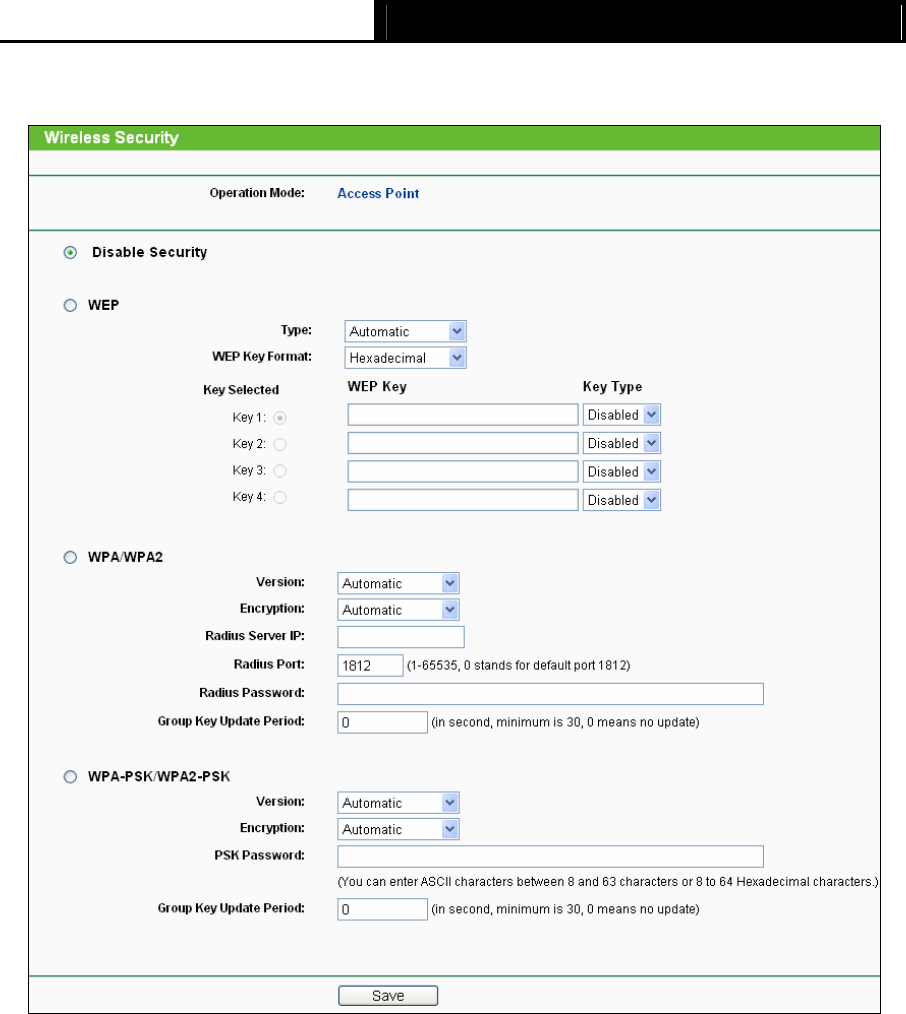 Wireless Security

Operation Mode: Access Point

Disable Security

WEP

Type: Automatic

WEP Key Format: Hexadecimal

| Key Selected | WEP Key | Key Type |
|---|---|---|
| Key 1: | | Disabled |
| Key 2: | | Disabled |
| Key 3: | | Disabled |
| Key 4: | | Disabled |

WPA/WPA2

Version: Automatic

Encryption: Automatic

Radius Server IP:

Radius Port: 1812 (1-65535, 0 stands for default port 1812)

Radius Password:

Group Key Update Period: 0 (in second, minimum is 30, 0 means no update)

WPA-PSK/WPA2-PSK

Version: Automatic

Encryption: Automatic

PSK Password:

(You can enter ASCII characters between 8 and 63 characters or 8 to 64 Hexadecimal characters.)

Group Key Update Period: 0 (in second, minimum is 30, 0 means no update)

Save